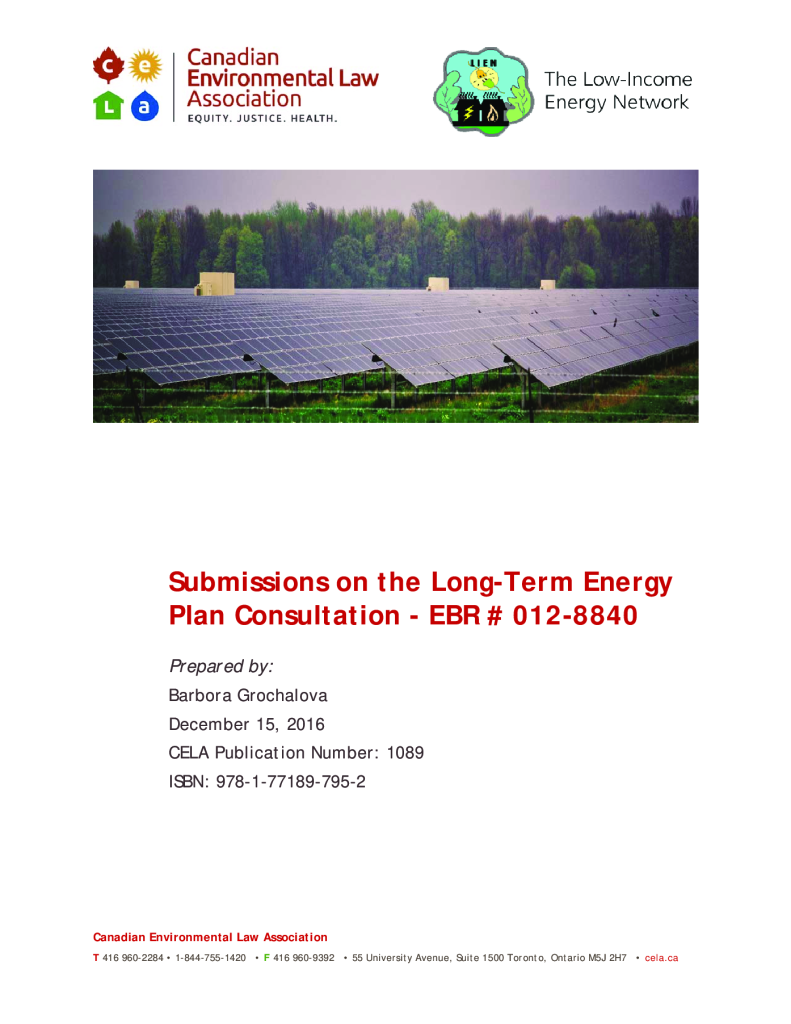 c e
L a
Canadian Environmental Law Association
EQUITY. JUSTICE. HEALTH.

LIEN
The Low-Income Energy Network

Submissions on the Long-Term Energy Plan Consultation - EBR # 012-8840

Prepared by:
Barbora Grochalova
December 15, 2016
CELA Publication Number: 1089
ISBN: 978-1-77189-795-2

Canadian Environmental Law Association
T 416 960-2284 • 1-844-755-1420 • F 416 960-9392 • 55 University Avenue, Suite 1500 Toronto, Ontario M5J 2H7 • cela.ca